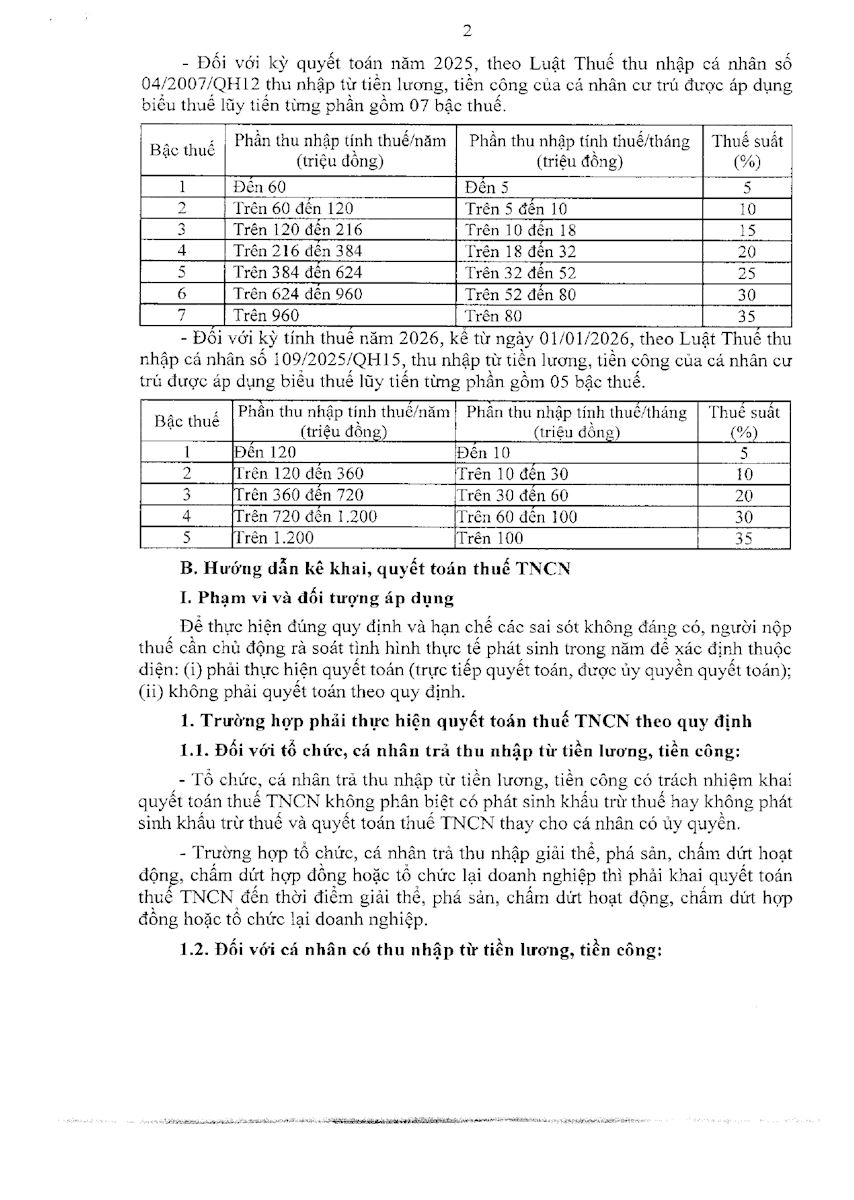 2

- Đối với kỳ quyết toán năm 2025, theo Luật Thuế thu nhập cá nhân số 04/2007/QH12 thu nhập từ tiền lương, tiền công của cá nhân cư trú được áp dụng biểu thuế lũy tiến từng phần gồm 07 bậc thuế.

| Bậc thuế | Phần thu nhập tính thuế/năm (triệu đồng) | Phần thu nhập tính thuế/tháng (triệu đồng) | Thuế suất (%) |
|---|---|---|---|
| 1 | Đến 60 | Đến 5 | 5 |
| 2 | Trên 60 đến 120 | Trên 5 đến 10 | 10 |
| 3 | Trên 120 đến 216 | Trên 10 đến 18 | 15 |
| 4 | Trên 216 đến 384 | Trên 18 đến 32 | 20 |
| 5 | Trên 384 đến 624 | Trên 32 đến 52 | 25 |
| 6 | Trên 624 đến 960 | Trên 52 đến 80 | 30 |
| 7 | Trên 960 | Trên 80 | 35 |

- Đối với kỳ tính thuế năm 2026, kể từ ngày 01/01/2026, theo Luật Thuế thu nhập cá nhân số 109/2025/QH15, thu nhập từ tiền lương, tiền công của cá nhân cư trú được áp dụng biểu thuế lũy tiến từng phần gồm 05 bậc thuế.

| Bậc thuế | Phần thu nhập tính thuế/năm (triệu đồng) | Phần thu nhập tính thuế/tháng (triệu đồng) | Thuế suất (%) |
|---|---|---|---|
| 1 | Đến 120 | Đến 10 | 5 |
| 2 | Trên 120 đến 360 | Trên 10 đến 30 | 10 |
| 3 | Trên 360 đến 720 | Trên 30 đến 60 | 20 |
| 4 | Trên 720 đến 1.200 | Trên 60 đến 100 | 30 |
| 5 | Trên 1.200 | Trên 100 | 35 |

B. Hướng dẫn kê khai, quyết toán thuế TNCN

I. Phạm vi và đối tượng áp dụng

Để thực hiện đúng quy định và hạn chế các sai sót không đáng có, người nộp thuế cần chủ động rà soát tình hình thực tế phát sinh trong năm để xác định thuộc diện: (i) phải thực hiện quyết toán (trực tiếp quyết toán, được ủy quyền quyết toán); (ii) không phải quyết toán theo quy định.

1. Trường hợp phải thực hiện quyết toán thuế TNCN theo quy định

1.1. Đối với tổ chức, cá nhân trả thu nhập từ tiền lương, tiền công:

- Tổ chức, cá nhân trả thu nhập từ tiền lương, tiền công có trách nhiệm khai quyết toán thuế TNCN không phân biệt có phát sinh khấu trừ thuế hay không phát sinh khấu trừ thuế và quyết toán thuế TNCN thay cho cá nhân có ủy quyền.

- Trường hợp tổ chức, cá nhân trả thu nhập giải thể, phá sản, chấm dứt hoạt động, chấm dứt hợp đồng hoặc tổ chức lại doanh nghiệp thì phải khai quyết toán thuế TNCN đến thời điểm giải thể, phá sản, chấm dứt hoạt động, chấm dứt hợp đồng hoặc tổ chức lại doanh nghiệp.

1.2. Đối với cá nhân có thu nhập từ tiền lương, tiền công: